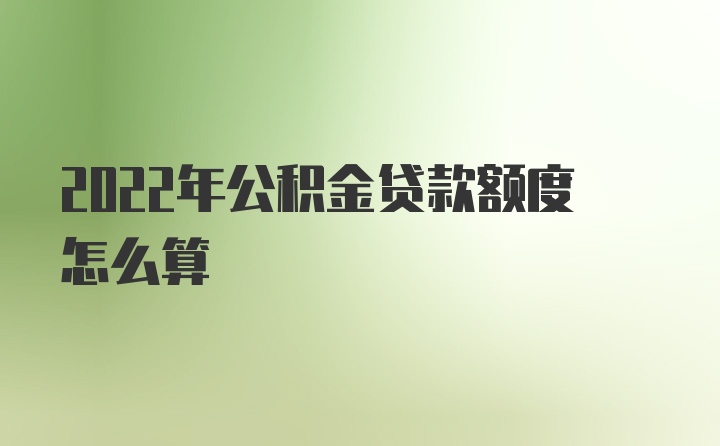 2022年公积金贷款额度怎么算